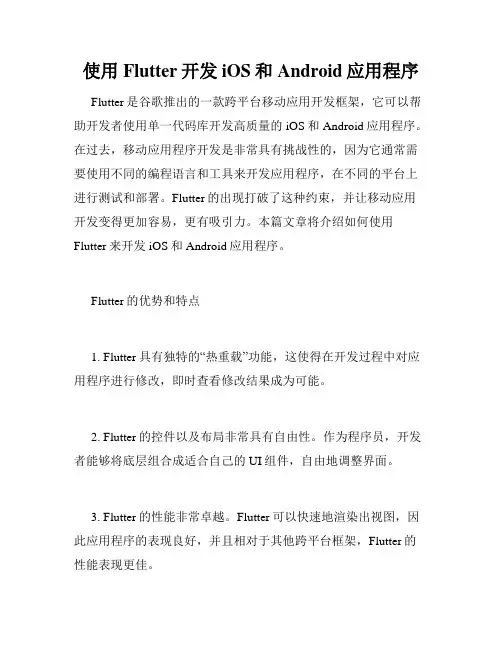 使用 Flutter 开发 iOS 和 Android 应用程序

Flutter 是谷歌推出的一款跨平台移动应用开发框架，它可以帮助开发者使用单一代码库开发高质量的 iOS 和 Android 应用程序。在过去，移动应用程序开发是非常具有挑战性的，因为它通常需要使用不同的编程语言和工具来开发应用程序，在不同的平台上进行测试和部署。Flutter 的出现打破了这种约束，并让移动应用开发变得更加容易，更有吸引力。本篇文章将介绍如何使用 Flutter 来开发 iOS 和 Android 应用程序。

Flutter 的优势和特点

1. Flutter 具有独特的“热重载”功能，这使得在开发过程中对应用程序进行修改，即时查看修改结果成为可能。

2. Flutter 的控件以及布局非常具有自由性。作为程序员，开发者能够将底层组合成适合自己的 UI 组件，自由地调整界面。

3. Flutter 的性能非常卓越。Flutter 可以快速地渲染出视图，因此应用程序的表现良好，并且相对于其他跨平台框架，Flutter 的性能表现更佳。